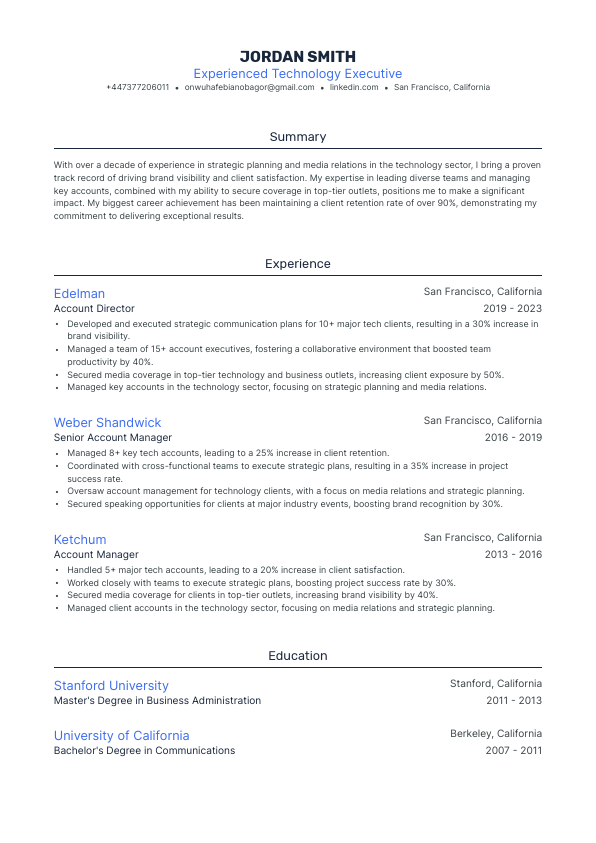 JORDAN SMITH
Experienced Technology Executive
+447377206011 • onwuhafebianobagor@gmail.com • linkedin.com • San Francisco, California

Summary

With over a decade of experience in strategic planning and media relations in the technology sector, I bring a proven track record of driving brand visibility and client satisfaction. My expertise in leading diverse teams and managing key accounts, combined with my ability to secure coverage in top-tier outlets, positions me to make a significant impact. My biggest career achievement has been maintaining a client retention rate of over 90%, demonstrating my commitment to delivering exceptional results.

Experience

Edelman
San Francisco, California
Account Director
2019 - 2023
• Developed and executed strategic communication plans for 10+ major tech clients, resulting in a 30% increase in brand visibility.
• Managed a team of 15+ account executives, fostering a collaborative environment that boosted team productivity by 40%.
• Secured media coverage in top-tier technology and business outlets, increasing client exposure by 50%.
• Managed key accounts in the technology sector, focusing on strategic planning and media relations.

Weber Shandwick
San Francisco, California
Senior Account Manager
2016 - 2019
• Managed 8+ key tech accounts, leading to a 25% increase in client retention.
• Coordinated with cross-functional teams to execute strategic plans, resulting in a 35% increase in project success rate.
• Oversaw account management for technology clients, with a focus on media relations and strategic planning.
• Secured speaking opportunities for clients at major industry events, boosting brand recognition by 30%.

Ketchum
San Francisco, California
Account Manager
2013 - 2016
• Handled 5+ major tech accounts, leading to a 20% increase in client satisfaction.
• Worked closely with teams to execute strategic plans, boosting project success rate by 30%.
• Secured media coverage for clients in top-tier outlets, increasing brand visibility by 40%.
• Managed client accounts in the technology sector, focusing on media relations and strategic planning.

Education

Stanford University
Stanford, California
Master's Degree in Business Administration
2011 - 2013

University of California
Berkeley, California
Bachelor's Degree in Communications
2007 - 2011